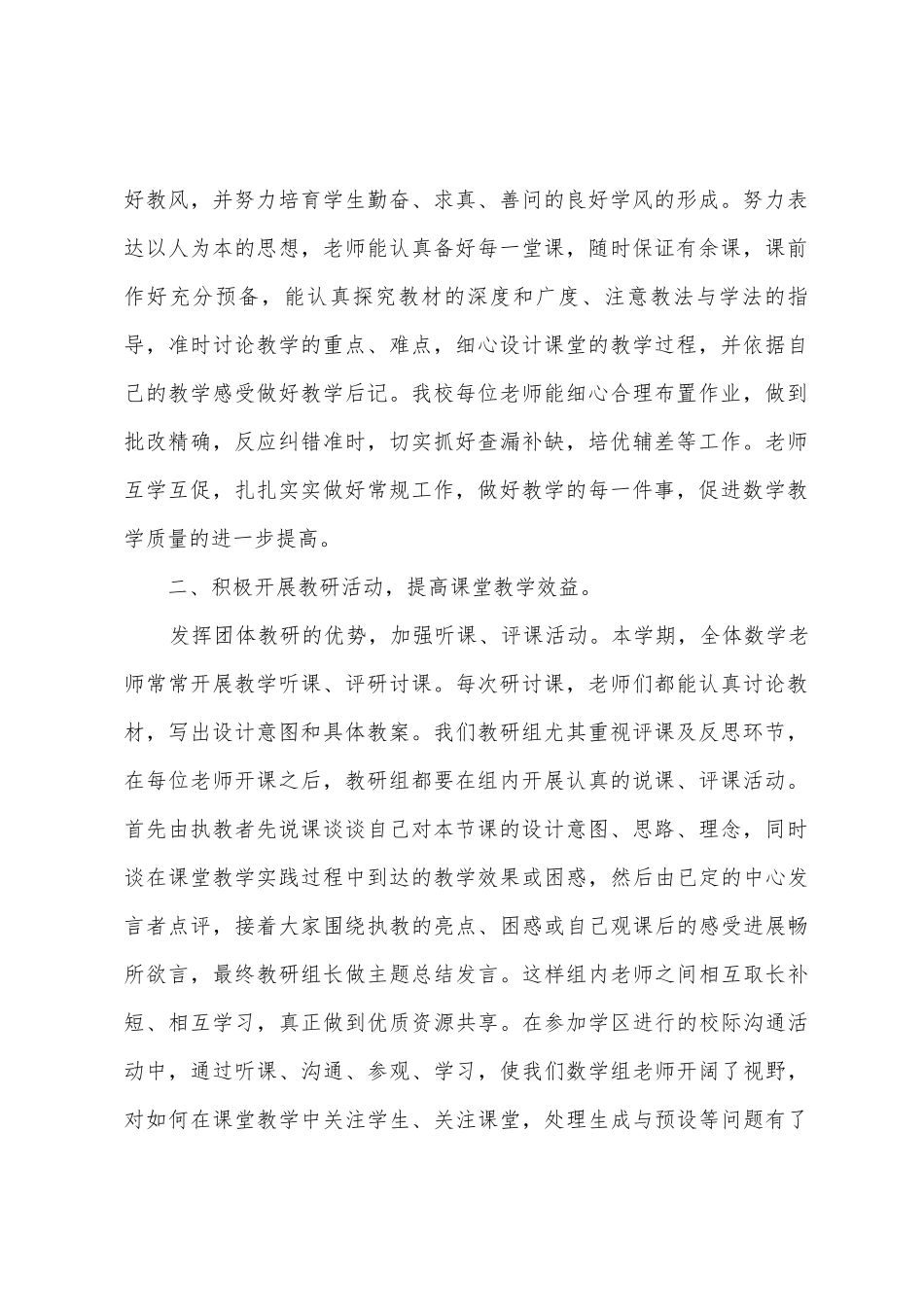 好教风，并努力培育学生勤奋、求真、善问的良好学风的形成。努力表达以人为本的思想，老师能认真备好每一堂课，随时保证有余课，课前作好充分预备，能认真探究教材的深度和广度、注意教法与学法的指导，准时讨论教学的重点、难点，细心设计课堂的教学过程，并依据自己的教学感受做好教学后记。我校每位老师能细心合理布置作业，做到批改精确，反应纠错准时，切实抓好查漏补缺，培优辅差等工作。老师互学互促，扎扎实实做好常规工作，做好教学的每一件事，促进数学教学质量的进一步提高。

二、积极开展教研活动，提高课堂教学效益。

发挥团体教研的优势，加强听课、评课活动。本学期，全体数学老师常常开展教学听课、评研讨课。每次研讨课，老师们都能认真讨论教材，写出设计意图和具体教案。我们教研组尤其重视评课及反思环节，在每位老师开课之后，教研组都要在组内开展认真的说课、评课活动。首先由执教者先说课谈谈自己对本节课的设计意图、思路、理念，同时谈在课堂教学实践过程中到达的教学效果或困惑，然后由已定的中心发言者点评，接着大家围绕执教的亮点、困惑或自己观课后的感受进展畅所欲言，最终教研组长做主题总结发言。这样组内老师之间相互取长补短、相互学习，真正做到优质资源共享。在参加学区进行的校际沟通活动中，通过听课、沟通、参观、学习，使我们数学组老师开阔了视野，对如何在课堂教学中关注学生、关注课堂，处理生成与预设等问题有了